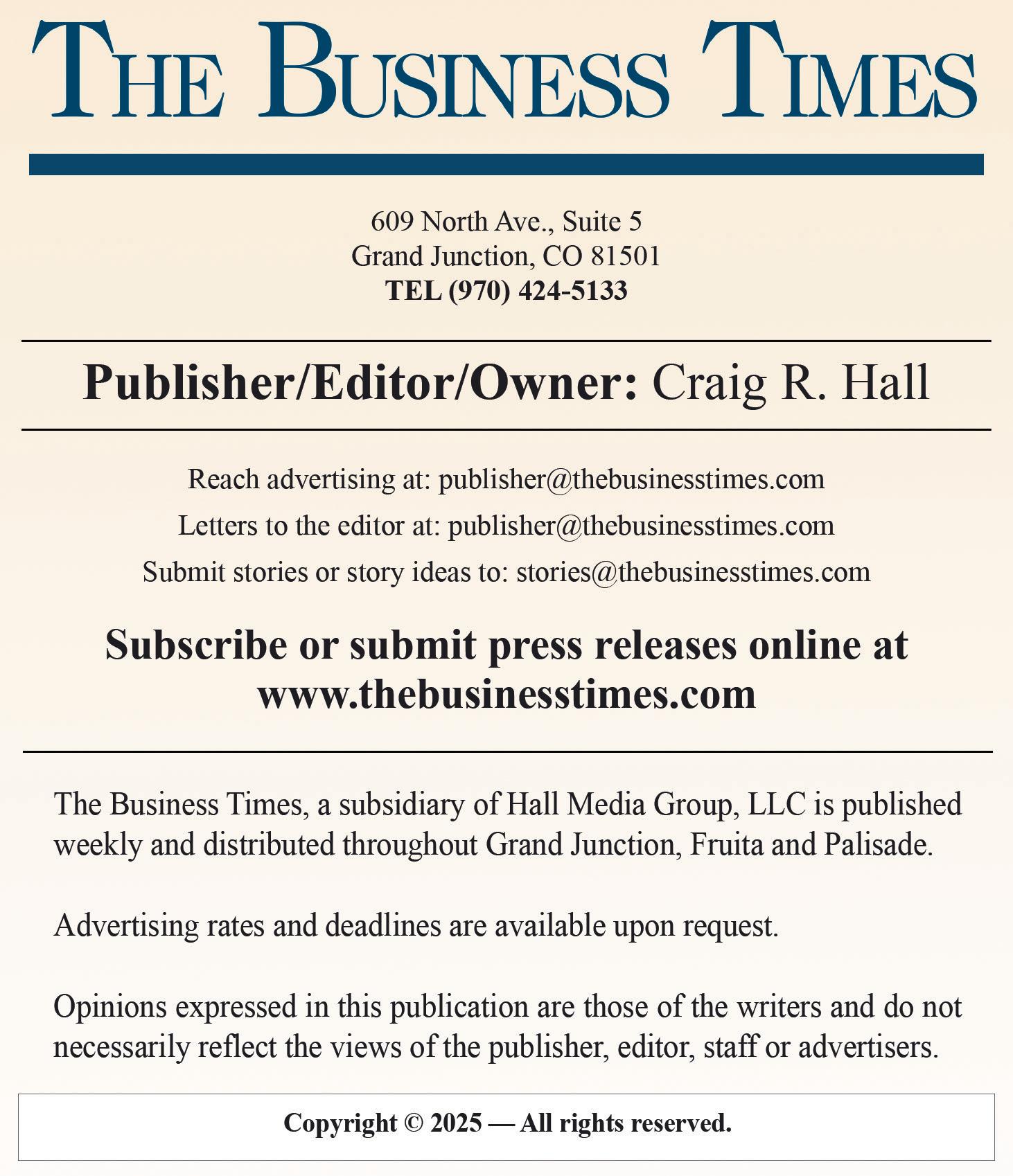 THE BUSINESS TIMES

609 North Ave., Suite 5
Grand Junction, CO 81501
TEL (970) 424-5133

Publisher/Editor/Owner: Craig R. Hall

Reach advertising at: publisher@thebusinesstimes.com

Letters to the editor at: publisher@thebusinesstimes.com

Submit stories or story ideas to: stories@thebusinesstimes.com

Subscribe or submit press releases online at www.thebusinesstimes.com

The Business Times, a subsidiary of Hall Media Group, LLC is published weekly and distributed throughout Grand Junction, Fruita and Palisade.

Advertising rates and deadlines are available upon request.

Opinions expressed in this publication are those of the writers and do not necessarily reflect the views of the publisher, editor, staff or advertisers.

Copyright © 2025 — All rights reserved.